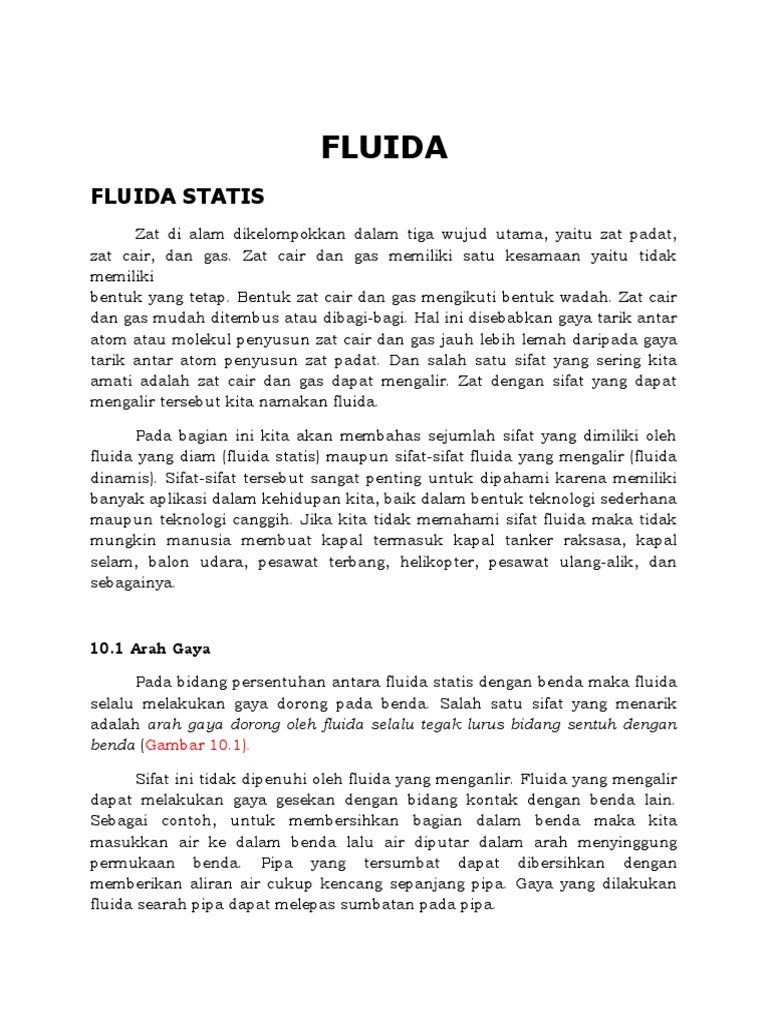 FLUIDA

FLUIDA STATIS

Zat di alam dikelompokkan dalam tiga wujud utama, yaitu zat padat, zat cair, dan gas. Zat cair dan gas memiliki satu kesamaan yaitu tidak memiliki
bentuk yang tetap. Bentuk zat cair dan gas mengikuti bentuk wadah. Zat cair dan gas mudah ditembus atau dibagi-bagi. Hal ini disebabkan gaya tarik antar atom atau molekul penyusun zat cair dan gas jauh lebih lemah daripada gaya tarik antar atom penyusun zat padat. Dan salah satu sifat yang sering kita amati adalah zat cair dan gas dapat mengalir. Zat dengan sifat yang dapat mengalir tersebut kita namakan fluida.

Pada bagian ini kita akan membahas sejumlah sifat yang dimiliki oleh fluida yang diam (fluida statis) maupun sifat-sifat fluida yang mengalir (fluida dinamis). Sifat-sifat tersebut sangat penting untuk dipahami karena memiliki banyak aplikasi dalam kehidupan kita, baik dalam bentuk teknologi sederhana maupun teknologi canggih. Jika kita tidak memahami sifat fluida maka tidak mungkin manusia membuat kapal termasuk kapal tanker raksasa, kapal selam, balon udara, pesawat terbang, helikopter, pesawat ulang-alik, dan sebagainya.

10.1 Arah Gaya

Pada bidang persentuhan antara fluida statis dengan benda maka fluida selalu melakukan gaya dorong pada benda. Salah satu sifat yang menarik adalah arah gaya dorong oleh fluida selalu tegak lurus bidang sentuh dengan benda (Gambar 10.1).

Sifat ini tidak dipenuhi oleh fluida yang menganlir. Fluida yang mengalir dapat melakukan gaya gesekan dengan bidang kontak dengan benda lain. Sebagai contoh, untuk membersihkan bagian dalam benda maka kita masukkan air ke dalam benda lalu air diputar dalam arah menyinggung permukaan benda. Pipa yang tersumbat dapat dibersihkan dengan memberikan aliran air cukup kencang sepanjang pipa. Gaya yang dilakukan fluida searah pipa dapat melepas sumbatan pada pipa.